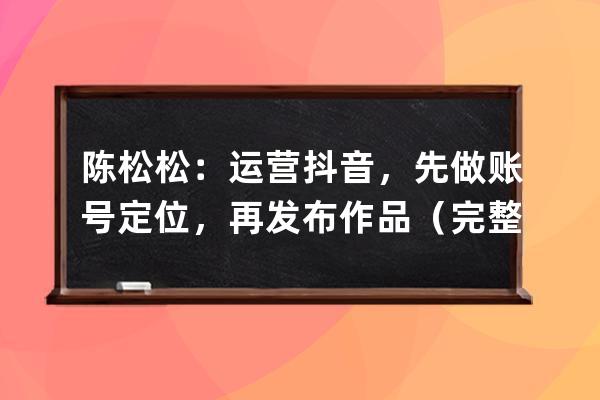 陈松松：运营抖音，先做账号定位，再发布作品（完整